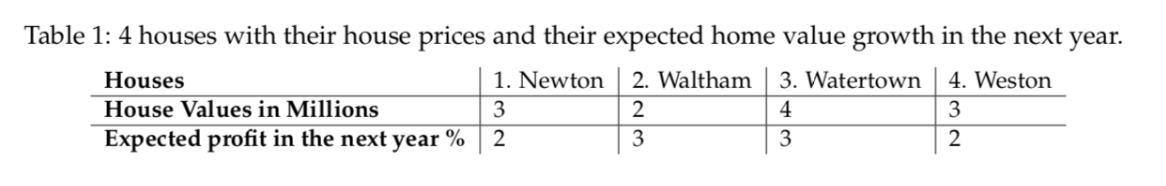 Table 1: 4 houses with their house prices and their expected home value growth in the next year.

| Houses | 1. Newton | 2. Waltham | 3. Watertown | 4. Weston |
|---|---|---|---|---|
| House Values in Millions | 3 | 2 | 4 | 3 |
| Expected profit in the next year % | 2 | 3 | 3 | 2 |